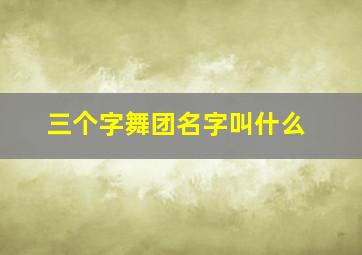 三个字舞团名字叫什么